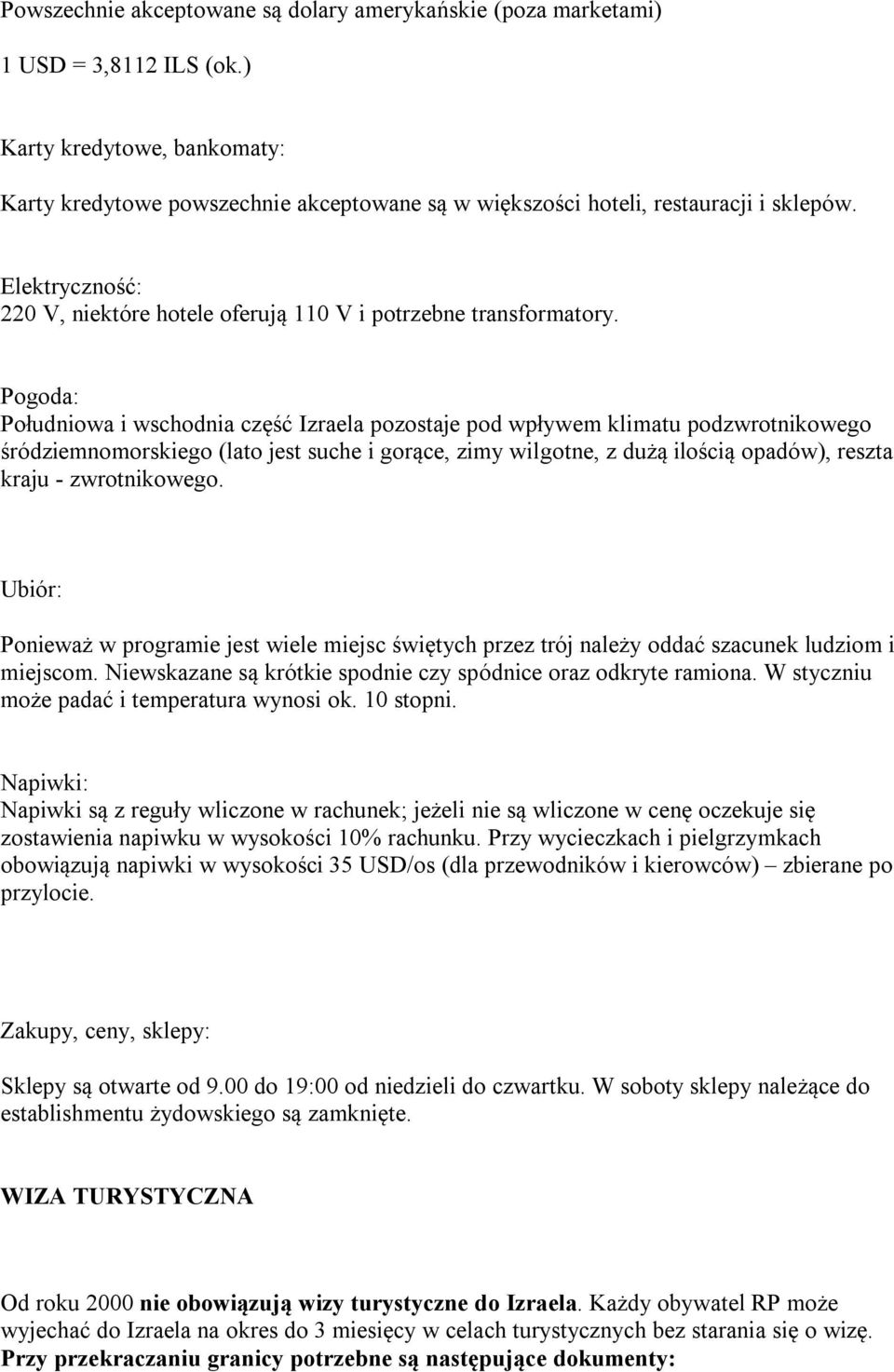 Powszechnie akceptowane są dolary amerykańskie (poza marketami)

1 USD = 3,8112 ILS (ok.)

Karty kredytowe, bankomaty:

Karty kredytowe powszechnie akceptowane są w większości hoteli, restauracji i sklepów.

Elektryczność:
220 V, niektóre hotele oferują 110 V i potrzebne transformatory.

Pogoda:
Południowa i wschodnia część Izraela pozostaje pod wpływem klimatu podzwrotnikowego śródziemnomorskiego (lato jest suche i gorące, zimy wilgotne, z dużą ilością opadów), reszta kraju - zwrotnikowego.

Ubiór:

Ponieważ w programie jest wiele miejsc świętych przez trój należy oddać szacunek ludziom i miejscom. Niewskazane są krótkie spodnie czy spódnice oraz odkryte ramiona. W styczniu może padać i temperatura wynosi ok. 10 stopni.

Napiwki:
Napiwki są z reguły wliczone w rachunek; jeżeli nie są wliczone w cenę oczekuje się zostawienia napiwku w wysokości 10% rachunku. Przy wycieczkach i pielgrzymkach obowiązują napiwki w wysokości 35 USD/os (dla przewodników i kierowców) – zbierane po przylocie.

Zakupy, ceny, sklepy:

Sklepy są otwarte od 9.00 do 19:00 od niedzieli do czwartku. W soboty sklepy należące do establishmentu żydowskiego są zamknięte.

WIZA TURYSTYCZNA

Od roku 2000 nie obowiązują wizy turystyczne do Izraela. Każdy obywatel RP może wyjechać do Izraela na okres do 3 miesięcy w celach turystycznych bez starania się o wizę.
Przy przekraczaniu granicy potrzebne są następujące dokumenty: